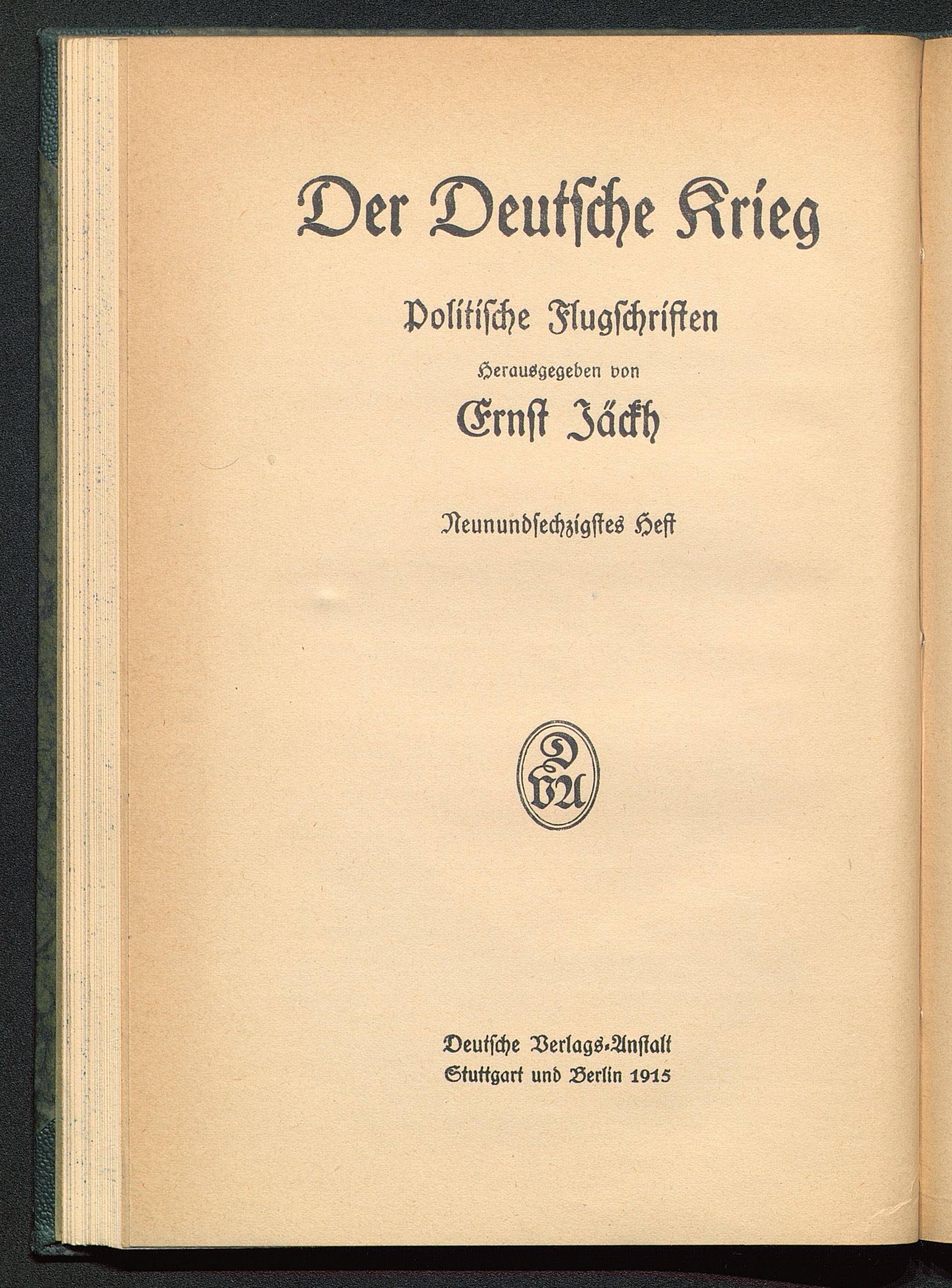 Der Deutſche Krieg

Politiſche Flugſchriften

Herausgegeben von

Ernſt Jäckh

Neunundſechzigſtes Heft

DVA

Deutſche Verlags-Anſtalt
Stuttgart und Berlin 1915